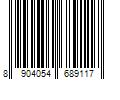 8 904054 689117